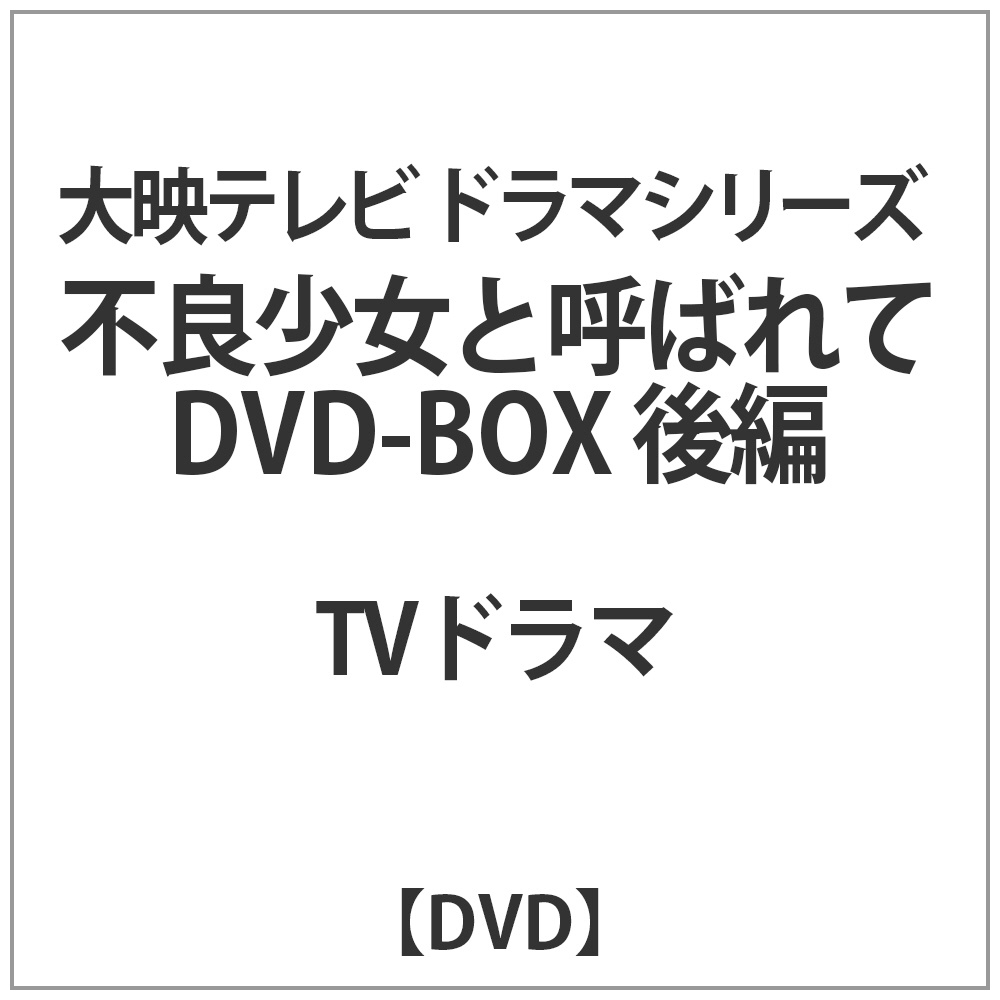 大映テレビ ドラマシリーズ
不良少女と呼ばれて
DVD-BOX 後編

TVドラマ

【DVD】